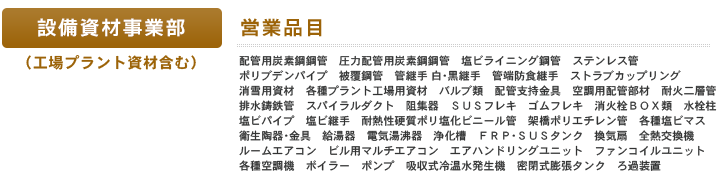 設備資材事業部

（工場プラント資材含む）

営業品目

配管用炭素鋼鋼管　圧力配管用炭素鋼鋼管　塩ビライニング鋼管　ステンレス管 ポリブデンパイプ　被覆鋼管　管継手 白・黒継手　管端防食継手　ストラブカップリング 消雪用資材　各種プラント工場用資材　バルブ類　配管支持金具　空調用配管部材　耐火二層管 排水鋳鉄管　スパイラルダクト　阻集器　ＳＵＳフレキ　ゴムフレキ　消火栓ＢＯＸ類　水栓柱 塩ビパイプ　塩ビ継手　耐熱性硬質ポリ塩化ビニール管　架橋ポリエチレン管　各種塩ビマス 衛生陶器・金具　給湯器　電気湯沸器　浄化槽　ＦＲＰ・ＳＵＳタンク　換気扇　全熱交換機 ルームエアコン　ビル用マルチエアコン　エアハンドリングユニット　ファンコイルユニット 各種空調機　ボイラー　ポンプ　吸収式冷温水発生機　密閉式膨張タンク　ろ過装置